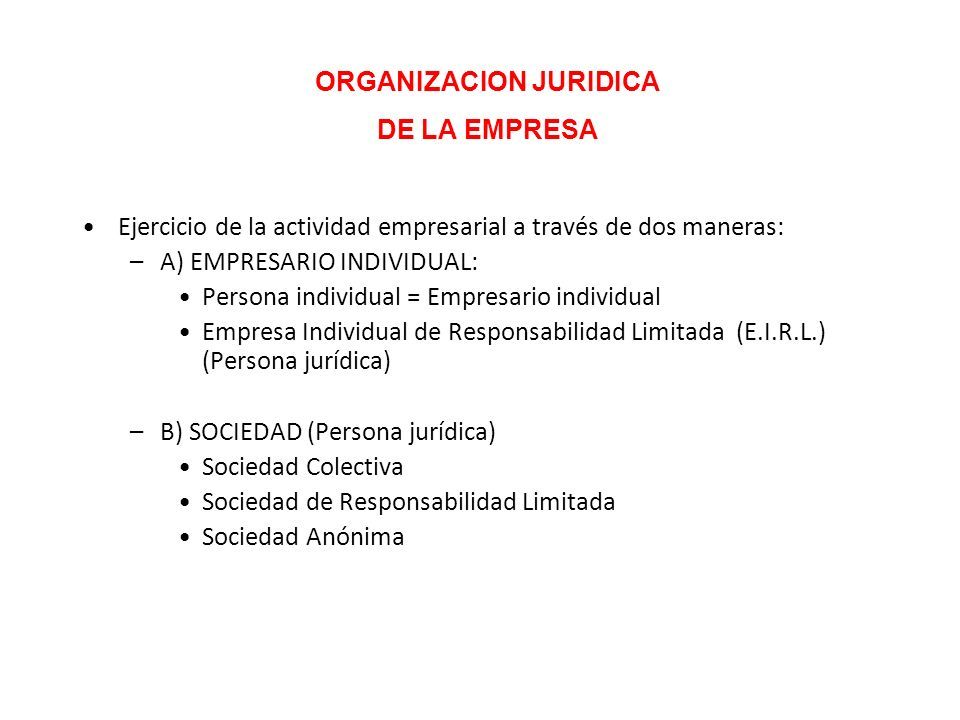 ORGANIZACION JURIDICA
DE LA EMPRESA

• Ejercicio de la actividad empresarial a través de dos maneras:
– A) EMPRESARIO INDIVIDUAL:
• Persona individual = Empresario individual
• Empresa Individual de Responsabilidad Limitada (E.I.R.L.) (Persona jurídica)

– B) SOCIEDAD (Persona jurídica)
• Sociedad Colectiva
• Sociedad de Responsabilidad Limitada
• Sociedad Anónima